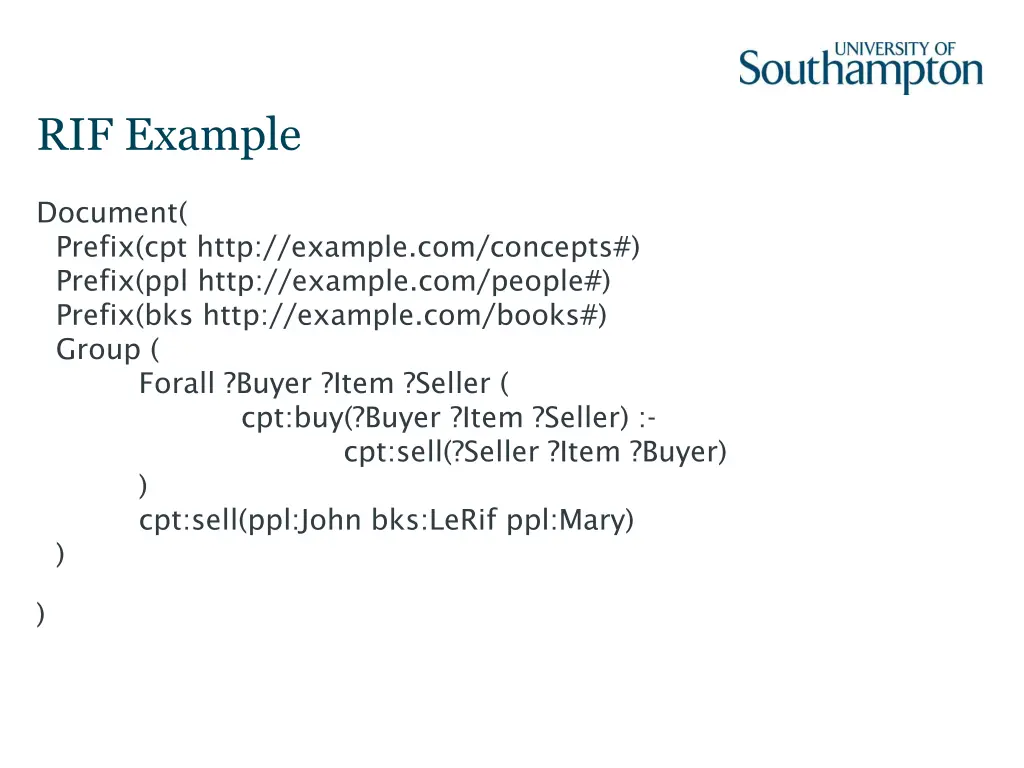 UNIVERSITY OF
Southampton

RIF Example

Document(
Prefix(cpt http://example.com/concepts#)
Prefix(ppl http://example.com/people#)
Prefix(bks http://example.com/books#)
Group (
Forall ?Buyer ?Item ?Seller (
cpt:buy(?Buyer ?Item ?Seller) :-
cpt:sell(?Seller ?Item ?Buyer)
)
cpt:sell(ppl:John bks:LeRif ppl:Mary)
)

)